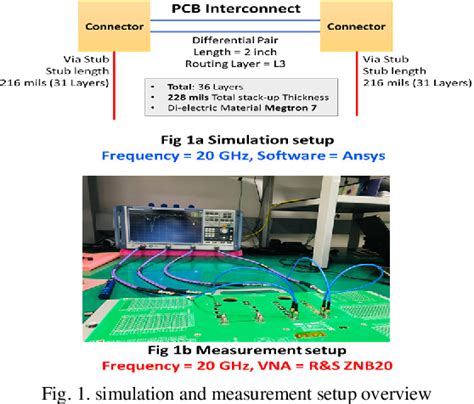 PCB Interconnect

Connector

Connector

Differential Pair
Length = 2 inch
Routing Layer = L3

Via Stub
Stub length
216 mils (31 Layers)

Via Stub
Stub length
216 mils (31 Layers)

• Total: 36 Layers
• 228 mils Total stack-up Thickness
• Di-electric Material Megtron 7

Fig 1a Simulation setup
Frequency = 20 GHz, Software = Ansys

Fig 1b Measurement setup
Frequency = 20 GHz, VNA = R&S ZNB20

Fig. 1. simulation and measurement setup overview